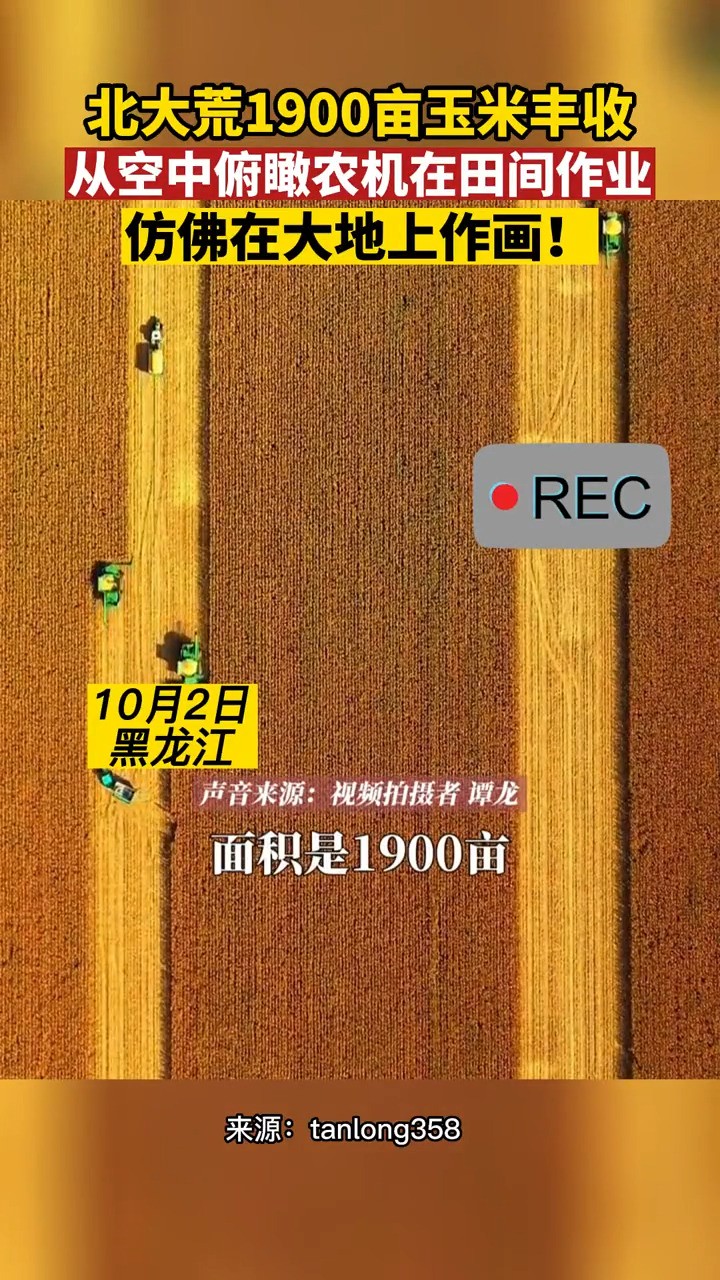 北大荒1900亩玉米丰收
从空中俯瞰农机在田间作业
仿佛在大地上作画！

REC

10月2日
黑龙江

声音来源：视频拍摄者 谭龙

面积是1900亩

来源：tanlong358